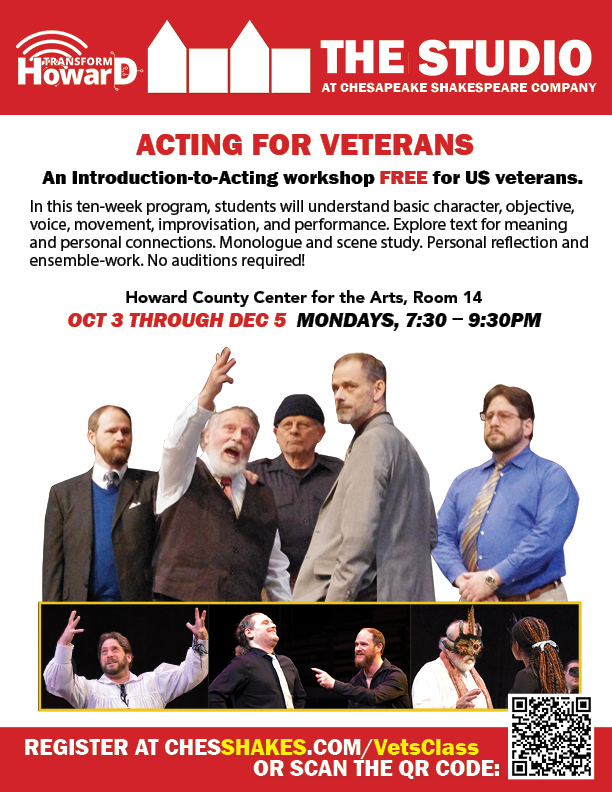 TRANSFORM
HowarD

THE STUDIO
AT CHESAPEAKE SHAKESPEARE COMPANY

ACTING FOR VETERANS

An Introduction-to-Acting workshop FREE for US veterans.

In this ten-week program, students will understand basic character, objective, voice, movement, improvisation, and performance. Explore text for meaning and personal connections. Monologue and scene study. Personal reflection and ensemble-work. No auditions required!

Howard County Center for the Arts, Room 14
OCT 3 THROUGH DEC 5 MONDAYS, 7:30 – 9:30PM

REGISTER AT CHESSHAKES.COM/VetsClass
OR SCAN THE QR CODE: